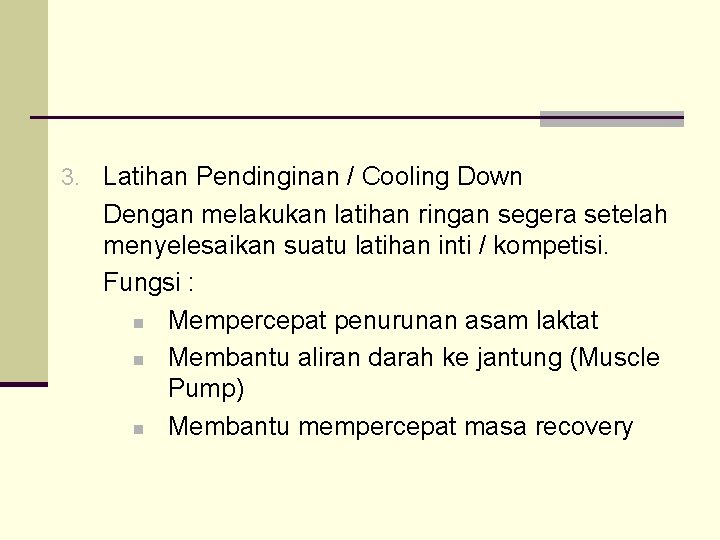 3. Latihan Pendinginan / Cooling Down

Dengan melakukan latihan ringan segera setelah menyelesaikan suatu latihan inti / kompetisi.

Fungsi :

- Mempercepat penurunan asam laktat
- Membantu aliran darah ke jantung (Muscle Pump)
- Membantu mempercepat masa recovery